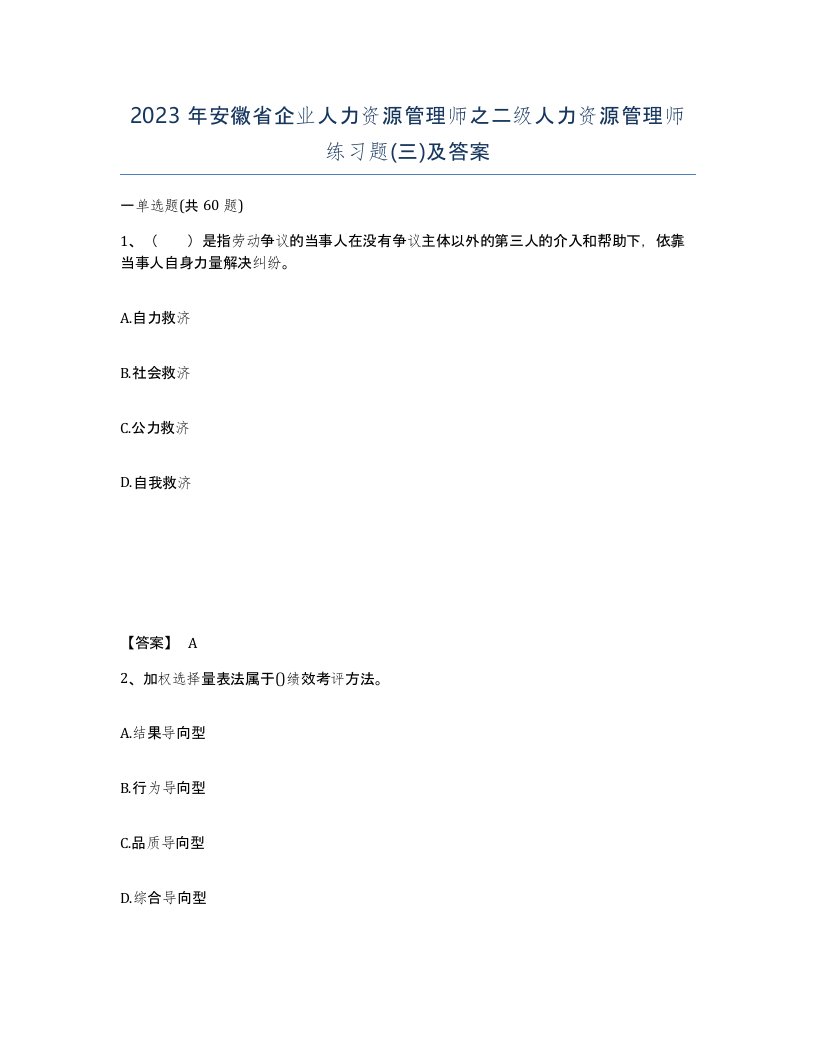 2023 年安徽省企业人力资源管理师之二级人力资源管理师练习题(三)及答案

一单选题(共 60 题)

1、（　　）是指劳动争议的当事人在没有争议主体以外的第三人的介入和帮助下，依靠当事人自身力量解决纠纷。

A.自力救济

B.社会救济

C.公力救济

D.自我救济

【答案】 A

2、加权选择量表法属于()绩效考评方法。

A.结果导向型

B.行为导向型

C.品质导向型

D.综合导向型